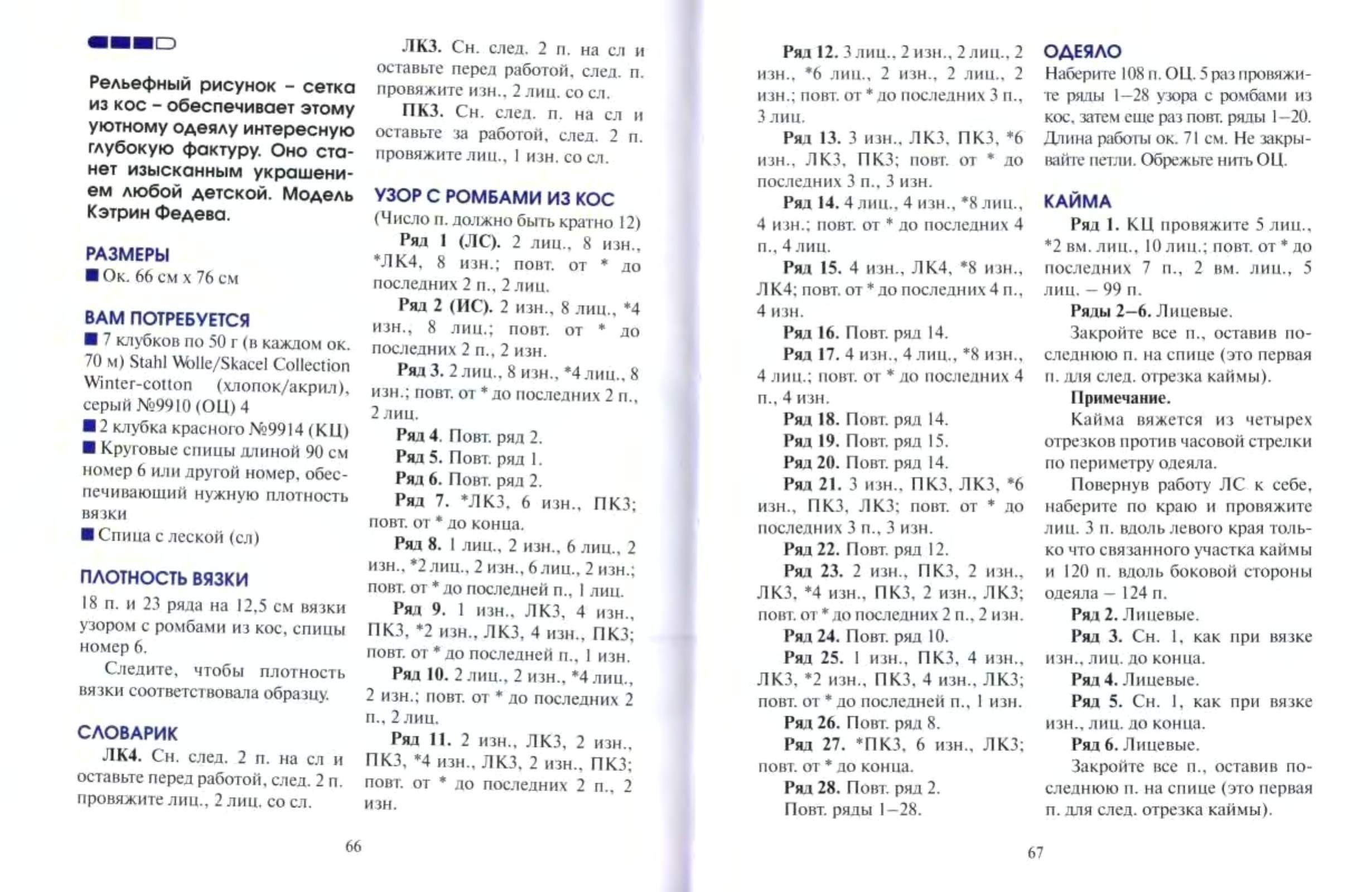 Рельефный рисунок – сетка из кос – обеспечивает этому уютному одеялу интересную глубокую фактуру. Оно станет изысканным украшением любой детской. Модель Кэтрин Федева.

РАЗМЕРЫ
■ Ок. 66 см х 76 см

ВАМ ПОТРЕБУЕТСЯ
■ 7 клубков по 50 г (в каждом ок. 70 м) Stahl Wolle/Skacel Collection Winter-cotton (хлопок/акрил), серый №9910 (ОЦ) 4
■ 2 клубка красного №9914 (КЦ)
■ Круговые спицы длиной 90 см номер 6 или другой номер, обеспечивающий нужную плотность вязки
■ Спица с леской (сл)

ПЛОТНОСТЬ ВЯЗКИ
18 п. и 23 ряда на 12,5 см вязки узором с ромбами из кос, спицы номер 6.

Следите, чтобы плотность вязки соответствовала образцу.

СЛОВАРИК
ЛК4. Сн. след. 2 п. на сл и оставьте перед работой, след. 2 п. провяжите лиц., 2 лиц. со сл.

ЛК3. Сн. след. 2 п. на сл и оставьте перед работой, след. п. провяжите изн., 2 лиц. со сл.

ПК3. Сн. след. п. на сл и оставьте за работой, след. 2 п. провяжите лиц., 1 изн. со сл.

УЗОР С РОМБАМИ ИЗ КОС
(Число п. должно быть кратно 12)

Ряд 1 (ЛС). 2 лиц., 8 изн., *ЛК4, 8 изн.; повт. от * до последних 2 п., 2 лиц.

Ряд 2 (ИС). 2 изн., 8 лиц., *4 изн., 8 лиц.; повт. от * до последних 2 п., 2 изн.

Ряд 3. 2 лиц., 8 изн., *4 лиц., 8 изн.; повт. от * до последних 2 п., 2 лиц.

Ряд 4. Повт. ряд 2.

Ряд 5. Повт. ряд 1.

Ряд 6. Повт. ряд 2.

Ряд 7. *ЛК3, 6 изн., ПК3; повт. от * до конца.

Ряд 8. 1 лиц., 2 изн., 6 лиц., 2 изн., *2 лиц., 2 изн., 6 лиц., 2 изн.; повт. от * до последней п., 1 лиц.

Ряд 9. 1 изн., ЛК3, 4 изн., ПК3, *2 изн., ЛК3, 4 изн., ПК3; повт. от * до последней п., 1 изн.

Ряд 10. 2 лиц., 2 изн., *4 лиц., 2 изн.; повт. от * до последних 2 п., 2 лиц.

Ряд 11. 2 изн., ЛК3, 2 изн., ПК3, *4 изн., ЛК3, 2 изн., ПК3; повт. от * до последних 2 п., 2 изн.

66

Ряд 12. 3 лиц., 2 изн., 2 лиц., 2 изн., *6 лиц., 2 изн., 2 лиц., 2 изн.; повт. от * до последних 3 п., 3 лиц.

Ряд 13. 3 изн., ЛК3, ПК3, *6 изн., ЛК3, ПК3; повт. от * до последних 3 п., 3 изн.

Ряд 14. 4 лиц., 4 изн., *8 лиц., 4 изн.; повт. от * до последних 4 п., 4 лиц.

Ряд 15. 4 изн., ЛК4, *8 изн., ЛК4; повт. от * до последних 4 п., 4 изн.

Ряд 16. Повт. ряд 14.

Ряд 17. 4 изн., 4 лиц., *8 изн., 4 лиц.; повт. от * до последних 4 п., 4 изн.

Ряд 18. Повт. ряд 14.

Ряд 19. Повт. ряд 15.

Ряд 20. Повт. ряд 14.

Ряд 21. 3 изн., ПК3, ЛК3, *6 изн., ПК3, ЛК3; повт. от * до последних 3 п., 3 изн.

Ряд 22. Повт. ряд 12.

Ряд 23. 2 изн., ПК3, 2 изн., ЛК3, *4 изн., ПК3, 2 изн., ЛК3; повт. от * до последних 2 п., 2 изн.

Ряд 24. Повт. ряд 10.

Ряд 25. 1 изн., ПК3, 4 изн., ЛК3, *2 изн., ПК3, 4 изн., ЛК3; повт. от * до последней п., 1 изн.

Ряд 26. Повт. ряд 8.

Ряд 27. *ПК3, 6 изн., ЛК3; повт. от * до конца.

Ряд 28. Повт. ряд 2.

Повт. ряды 1–28.

ОДЕЯЛО
Наберите 108 п. ОЦ. 5 раз провяжите ряды 1–28 узора с ромбами из кос, затем еще раз повт. ряды 1–20. Длина работы ок. 71 см. Не закрывайте петли. Обрежьте нить ОЦ.

КАЙМА
Ряд 1. КЦ провяжите 5 лиц., *2 вм. лиц., 10 лиц.; повт. от * до последних 7 п., 2 вм. лиц., 5 лиц. – 99 п.

Ряды 2–6. Лицевые.

Закройте все п., оставив последнюю п. на спице (это первая п. для след. отрезка каймы).

Примечание.

Кайма вяжется из четырех отрезков против часовой стрелки по периметру одеяла.

Повернув работу ЛС к себе, наберите по краю и провяжите лиц. 3 п. вдоль левого края только что связанного участка каймы и 120 п. вдоль боковой стороны одеяла – 124 п.

Ряд 2. Лицевые.

Ряд 3. Сн. 1, как при вязке изн., лиц. до конца.

Ряд 4. Лицевые.

Ряд 5. Сн. 1, как при вязке изн., лиц. до конца.

Ряд 6. Лицевые.

Закройте все п., оставив последнюю п. на спице (это первая п. для след. отрезка каймы).

67